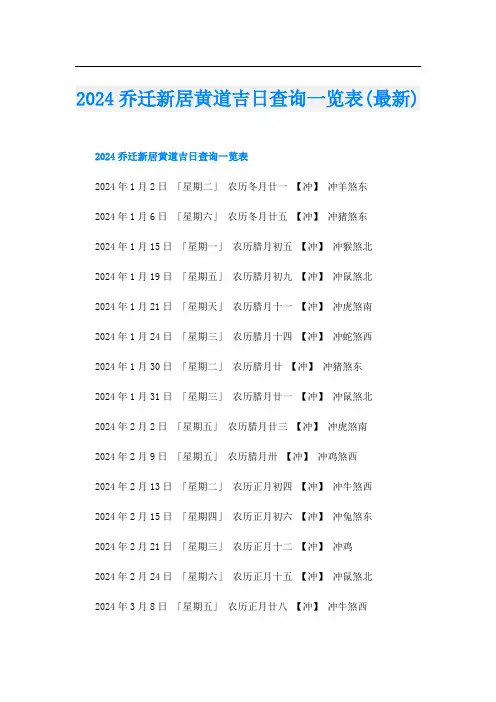 2024 乔迁新居黄道吉日查询一览表(最新)

2024 乔迁新居黄道吉日查询一览表

2024 年 1 月 2 日 「星期二」 农历冬月廿一 【冲】 冲羊煞东

2024 年 1 月 6 日 「星期六」 农历冬月廿五 【冲】 冲猪煞东

2024 年 1 月 15 日 「星期一」 农历腊月初五 【冲】 冲猴煞北

2024 年 1 月 19 日 「星期五」 农历腊月初九 【冲】 冲鼠煞北

2024 年 1 月 21 日 「星期天」 农历腊月十一 【冲】 冲虎煞南

2024 年 1 月 24 日 「星期三」 农历腊月十四 【冲】 冲蛇煞西

2024 年 1 月 30 日 「星期二」 农历腊月廿 【冲】 冲猪煞东

2024 年 1 月 31 日 「星期三」 农历腊月廿一 【冲】 冲鼠煞北

2024 年 2 月 2 日 「星期五」 农历腊月廿三 【冲】 冲虎煞南

2024 年 2 月 9 日 「星期五」 农历腊月卅 【冲】 冲鸡煞西

2024 年 2 月 13 日 「星期二」 农历正月初四 【冲】 冲牛煞西

2024 年 2 月 15 日 「星期四」 农历正月初六 【冲】 冲兔煞东

2024 年 2 月 21 日 「星期三」 农历正月十二 【冲】 冲鸡

2024 年 2 月 24 日 「星期六」 农历正月十五 【冲】 冲鼠煞北

2024 年 3 月 8 日 「星期五」 农历正月廿八 【冲】 冲牛煞西